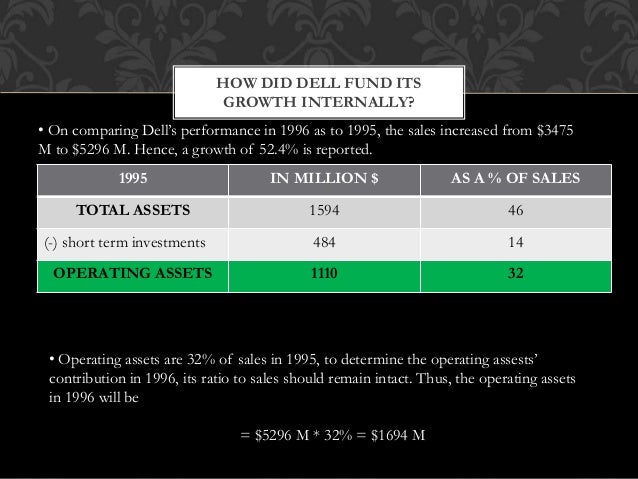 HOW DID DELL FUND ITS GROWTH INTERNALLY?

• On comparing Dell's performance in 1996 as to 1995, the sales increased from \$3475 M to \$5296 M. Hence, a growth of 52.4% is reported.

| 1995 | IN MILLION \$ | AS A % OF SALES |
|---|---|---|
| TOTAL ASSETS | 1594 | 46 |
| (-) short term investments | 484 | 14 |
| OPERATING ASSETS | 1110 | 32 |

• Operating assets are 32% of sales in 1995, to determine the operating assests' contribution in 1996, its ratio to sales should remain intact. Thus, the operating assets in 1996 will be

= \$5296 M * 32% = \$1694 M